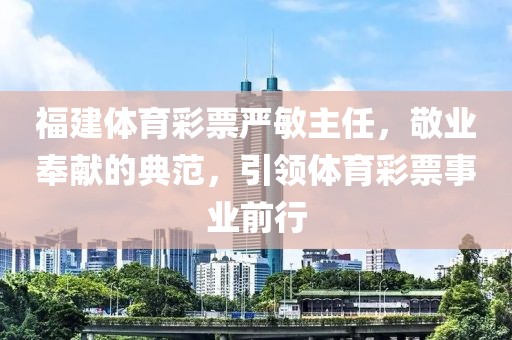 福建体育彩票严敏主任，敬业奉献的典范，引领体育彩票事业前行